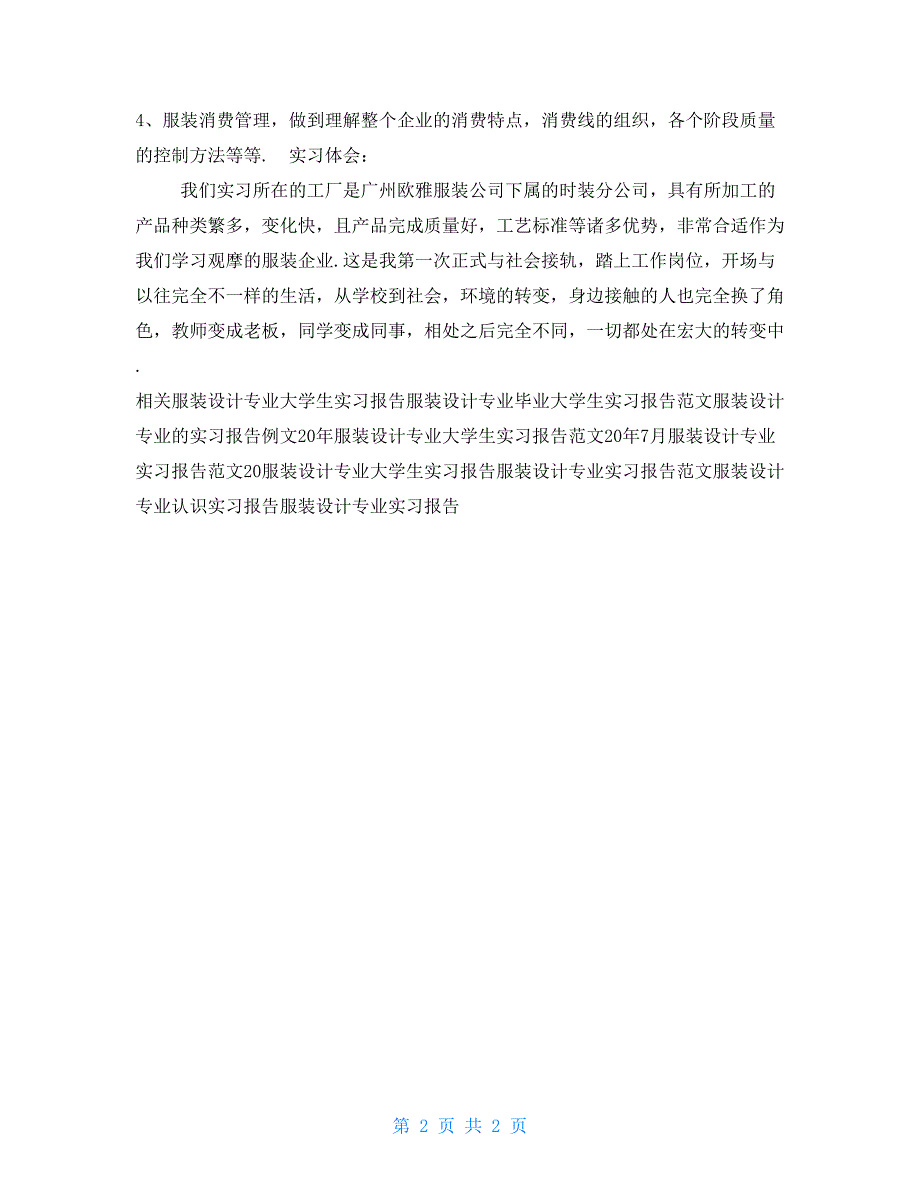 4、服装消费管理，做到理解整个企业的消费特点，消费线的组织，各个阶段质量的控制方法等等.　实习体会：

我们实习所在的工厂是广州欧雅服装公司下属的时装分公司，具有所加工的产品种类繁多，变化快，且产品完成质量好，工艺标准等诸多优势，非常合适作为我们学习观摩的服装企业.这是我第一次正式与社会接轨，踏上工作岗位，开场与以往完全不一样的生活，从学校到社会，环境的转变，身边接触的人也完全换了角色，教师变成老板，同学变成同事，相处之后完全不同，一切都处在宏大的转变中.

相关服装设计专业大学生实习报告服装设计专业毕业大学生实习报告范文服装设计专业的实习报告例文20年服装设计专业大学生实习报告范文20年7月服装设计专业实习报告范文20服装设计专业大学生实习报告服装设计专业实习报告范文服装设计专业认识实习报告服装设计专业实习报告

第 2 页 共 2 页